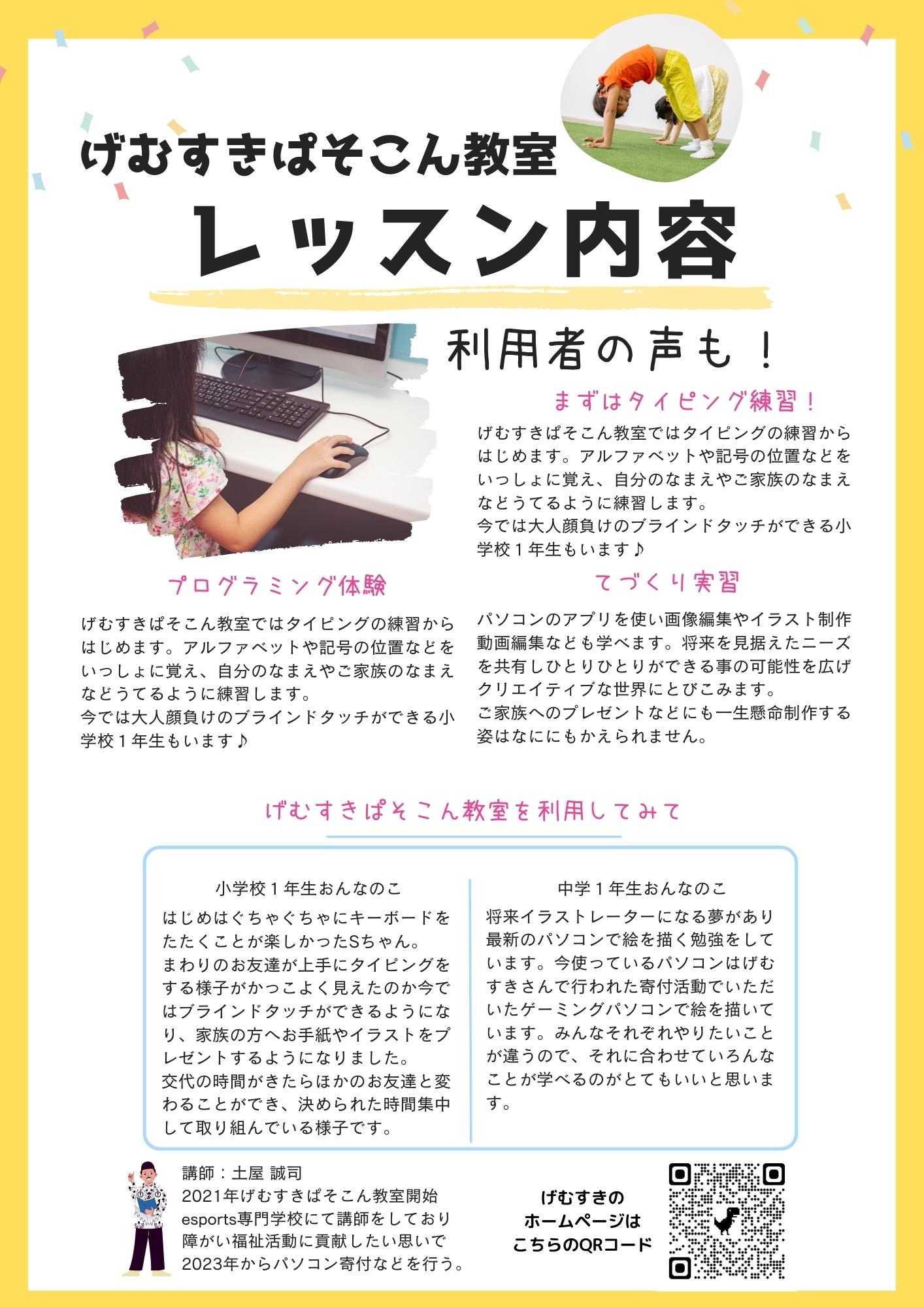 げむすきぱそこん教室

レッスン内容

利用者の声も！

まずはタイピング練習！

げむすきぱそこん教室ではタイピングの練習からはじめます。アルファベットや記号の位置などをいっしょに覚え、自分のなまえやご家族のなまえなどうてるように練習します。
今では大人顔負けのブラインドタッチができる小学校１年生もいます♪

プログラミング体験

げむすきぱそこん教室ではタイピングの練習からはじめます。アルファベットや記号の位置などをいっしょに覚え、自分のなまえやご家族のなまえなどうてるように練習します。
今では大人顔負けのブラインドタッチができる小学校１年生もいます♪

てづくり実習

パソコンのアプリを使い画像編集やイラスト制作動画編集なども学べます。将来を見据えたニーズを共有しひとりひとりができる事の可能性を広げクリエイティブな世界にとびこみます。
ご家族へのプレゼントなどにも一生懸命制作する姿はなににもかえられません。

げむすきぱそこん教室を利用してみて

小学校１年生おんなのこ

はじめはぐちゃぐちゃにキーボードをたたくことが楽しかったSちゃん。
まわりのお友達が上手にタイピングをする様子がかっこよく見えたのか今ではブラインドタッチができるようになり、家族の方へお手紙やイラストをプレゼントするようになりました。
交代の時間がきたらほかのお友達と変わることができ、決められた時間集中して取り組んでいる様子です。

中学１年生おんなのこ

将来イラストレーターになる夢があり最新のパソコンで絵を描く勉強をしています。今使っているパソコンはげむすきさんで行われた寄付活動でいただいたゲーミングパソコンで絵を描いています。みんなそれぞれやりたいことが違うので、それに合わせていろんなことが学べるのがとてもいいと思います。

講師：土屋 誠司
2021年げむすきぱそこん教室開始
esports専門学校にて講師をしており
障がい福祉活動に貢献したい思いで
2023年からパソコン寄付などを行う。

げむすきの
ホームページは
こちらのQRコード